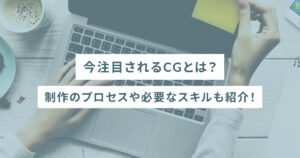 今注目されるCGとは？

制作のプロセスや必要なスキルも紹介！